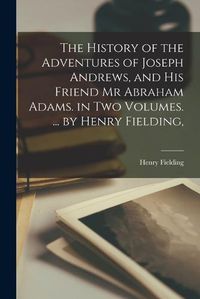 The History of the Adventures of Joseph Andrews, and His Friend Mr Abraham Adams. in Two Volumes. ... by Henry Fielding,

Henry Fielding